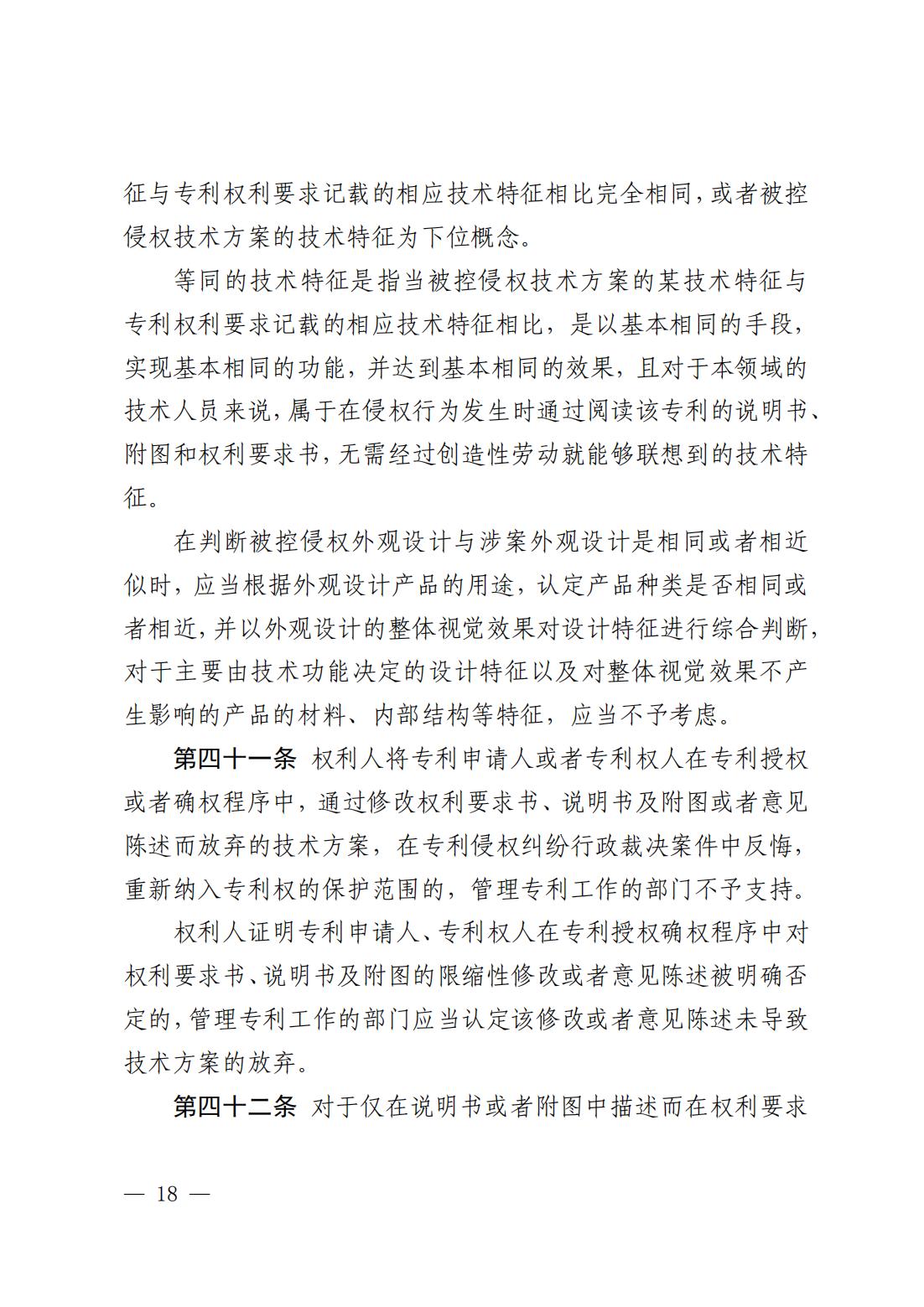 征与专利权利要求记载的相应技术特征相比完全相同，或者被控侵权技术方案的技术特征为下位概念。

等同的技术特征是指当被控侵权技术方案的某技术特征与专利权利要求记载的相应技术特征相比，是以基本相同的手段，实现基本相同的功能，并达到基本相同的效果，且对于本领域的技术人员来说，属于在侵权行为发生时通过阅读该专利的说明书、附图和权利要求书，无需经过创造性劳动就能够联想到的技术特征。

在判断被控侵权外观设计与涉案外观设计是相同或者相近似时，应当根据外观设计产品的用途，认定产品种类是否相同或者相近，并以外观设计的整体视觉效果对设计特征进行综合判断，对于主要由技术功能决定的设计特征以及对整体视觉效果不产生影响的产品的材料、内部结构等特征，应当不予考虑。

第四十一条 权利人将专利申请人或者专利权人在专利授权或者确权程序中，通过修改权利要求书、说明书及附图或者意见陈述而放弃的技术方案，在专利侵权纠纷行政裁决案件中反悔，重新纳入专利权的保护范围的，管理专利工作的部门不予支持。

权利人证明专利申请人、专利权人在专利授权确权程序中对权利要求书、说明书及附图的限缩性修改或者意见陈述被明确否定的，管理专利工作的部门应当认定该修改或者意见陈述未导致技术方案的放弃。

第四十二条 对于仅在说明书或者附图中描述而在权利要求

— 18 —